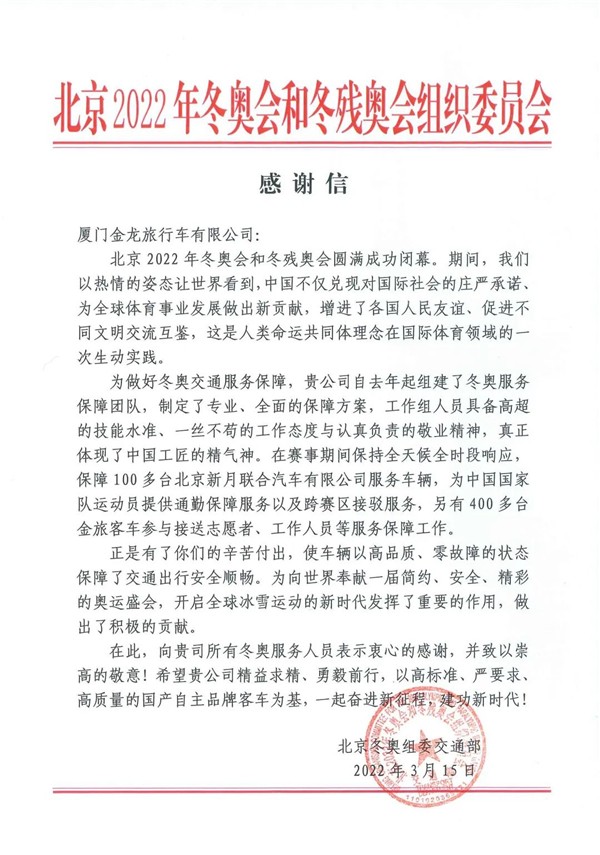 北京2022年冬奥会和冬残奥会组织委员会

感谢信

厦门金龙旅行车有限公司：

北京2022年冬奥会和冬残奥会圆满成功闭幕。期间，我们以热情的姿态让世界看到，中国不仅兑现对国际社会的庄严承诺、为全球体育事业发展做出新贡献，增进了各国人民友谊、促进不同文明交流互鉴，这是人类命运共同体理念在国际体育领域的一次生动实践。

为做好冬奥交通服务保障，贵公司自去年起组建了冬奥服务保障团队，制定了专业、全面的保障方案，工作组人员具备高超的技能水准、一丝不苟的工作态度与认真负责的敬业精神，真正体现了中国工匠的精气神。在赛事期间保持全天候全时段响应，保障100多台北京新月联合汽车有限公司服务车辆，为中国国家队运动员提供通勤保障服务以及跨赛区接驳服务，另有400多台金旅客车参与接送志愿者、工作人员等服务保障工作。

正是有了你们的辛苦付出，使车辆以高品质、零故障的状态保障了交通出行安全顺畅。为向世界奉献一届简约、安全、精彩的奥运盛会，开启全球冰雪运动的新时代发挥了重要的作用，做出了积极的贡献。

在此，向贵司所有冬奥服务人员表示衷心的感谢，并致以崇高的敬意！希望贵公司精益求精、勇毅前行，以高标准、严要求、高质量的国产自主品牌客车为基，一起奋进新征程，建功新时代！

北京冬奥组委交通部
2022年3月15日